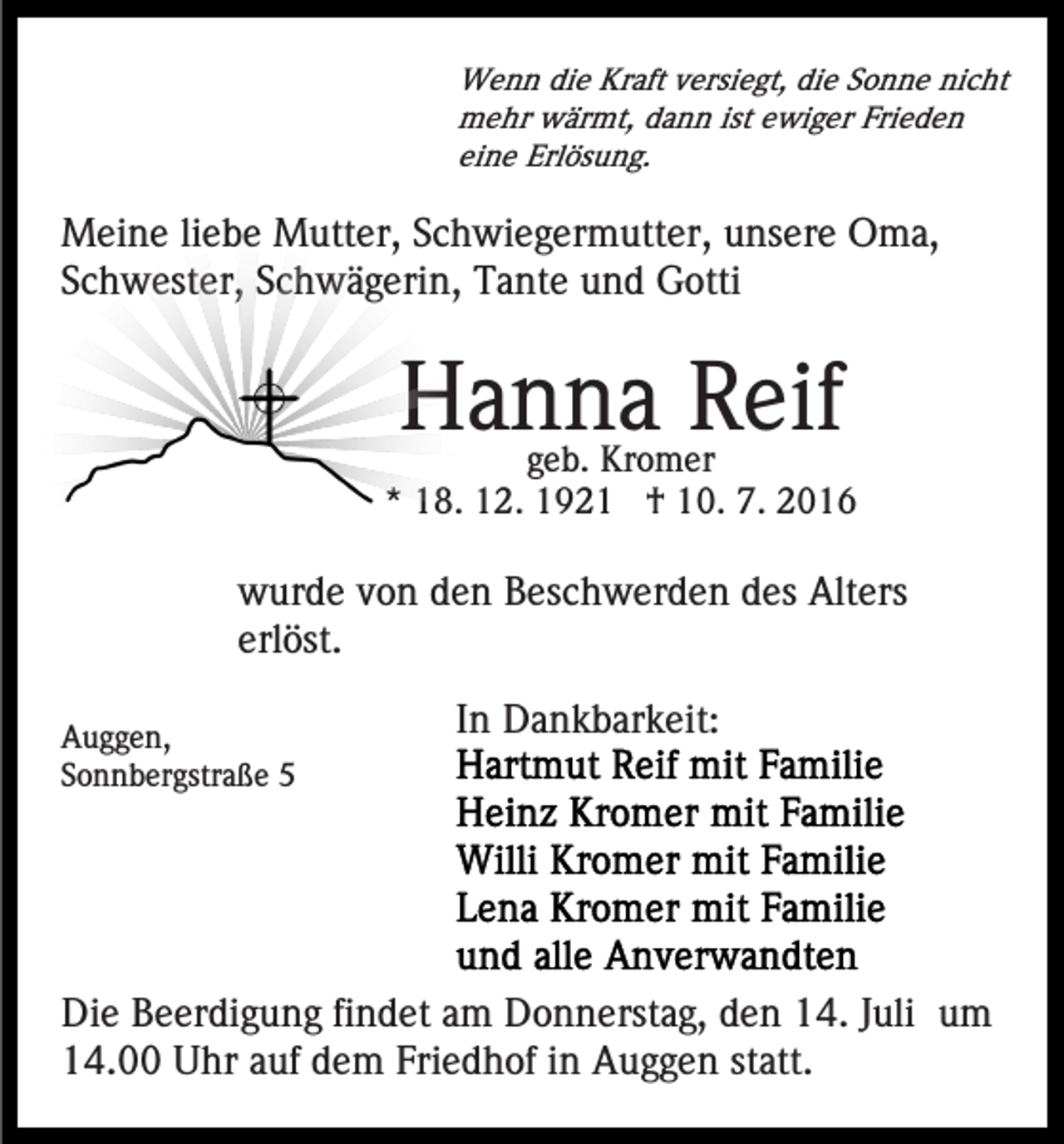 Wenn die Kraft versiegt, die Sonne nicht mehr wärmt, dann ist ewiger Frieden eine Erlösung.

Meine liebe Mutter, Schwiegermutter, unsere Oma, Schwester, Schwägerin, Tante und Gotti

Hanna Reif
geb. Kromer
* 18. 12. 1921 † 10. 7. 2016

wurde von den Beschwerden des Alters erlöst.

Auggen,
Sonnbergstraße 5

In Dankbarkeit:
Hartmut Reif mit Familie
Heinz Kromer mit Familie
Willi Kromer mit Familie
Lena Kromer mit Familie
und alle Anverwandten

Die Beerdigung findet am Donnerstag, den 14. Juli um 14.00 Uhr auf dem Friedhof in Auggen statt.